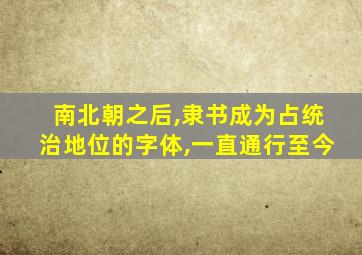 南北朝之后,隶书成为占统治地位的字体,一直通行至今